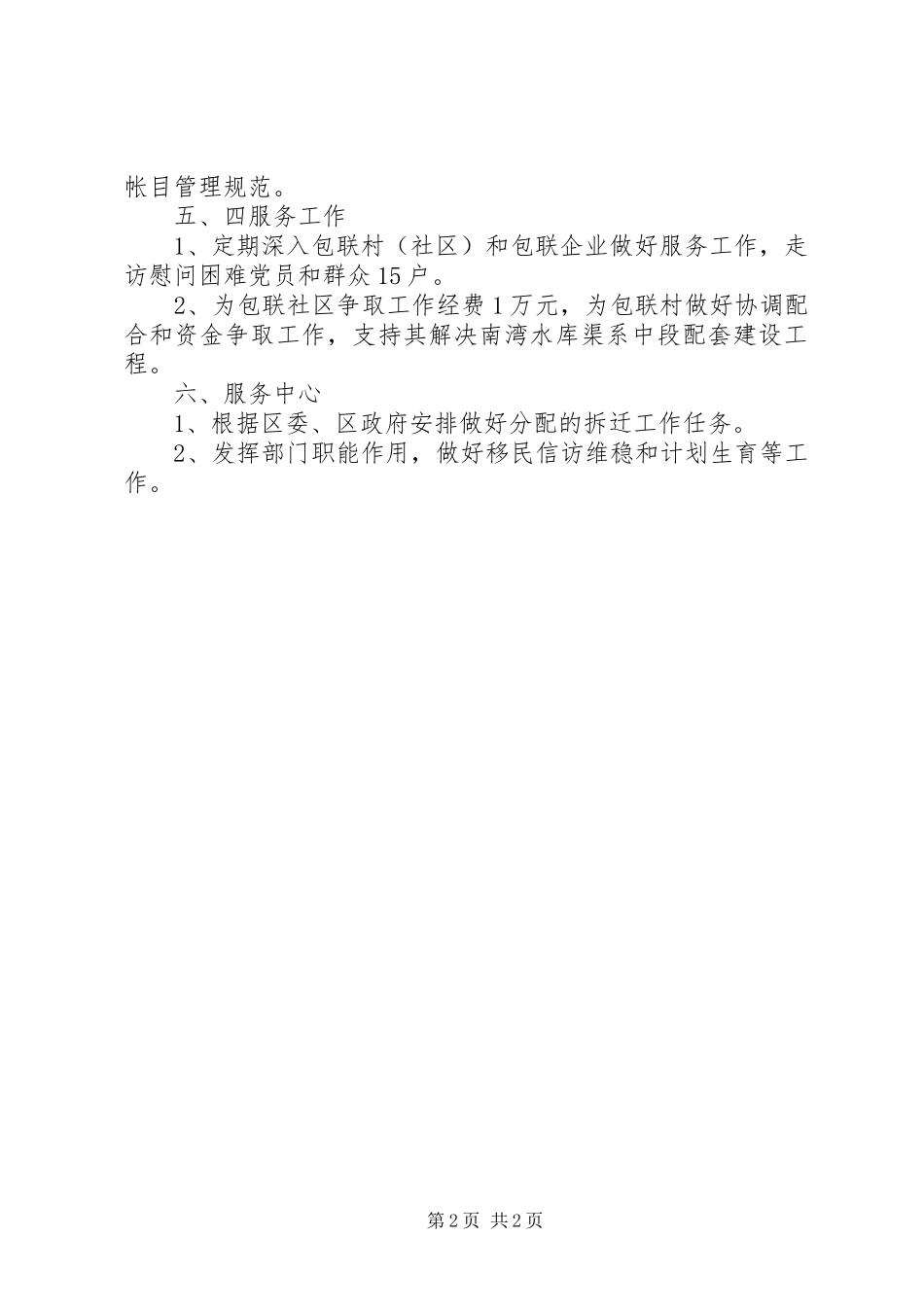 帐目管理规范。

五、四服务工作

1、定期深入包联村（社区）和包联企业做好服务工作，走访慰问困难党员和群众15户。

2、为包联社区争取工作经费1万元，为包联村做好协调配合和资金争取工作，支持其解决南湾水库渠系中段配套建设工程。

六、服务中心

1、根据区委、区政府安排做好分配的拆迁工作任务。

2、发挥部门职能作用，做好移民信访维稳和计划生育等工作。

第2页 共2页